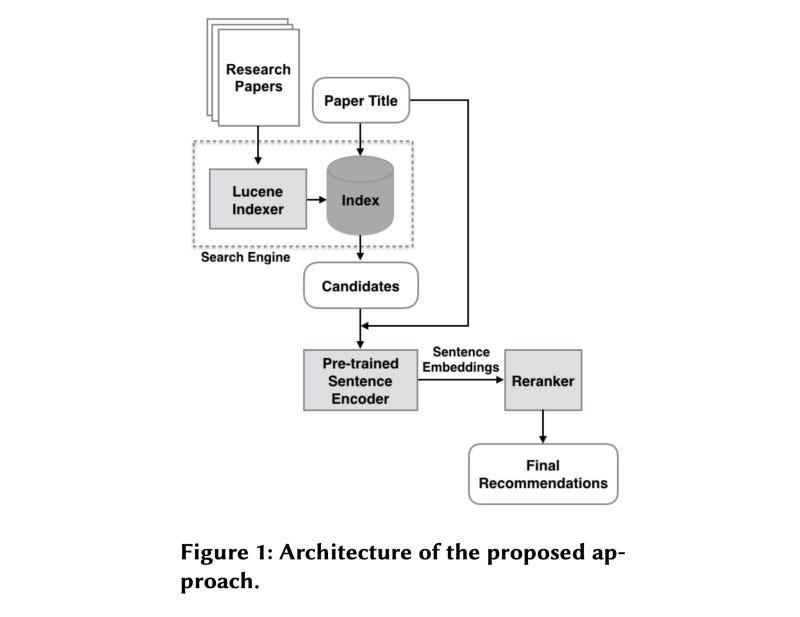 Research Papers

Paper Title

Lucene Indexer

Index

Search Engine

Candidates

Pre-trained Sentence Encoder

Sentence Embeddings

Reranker

Final Recommendations

Figure 1: Architecture of the proposed approach.